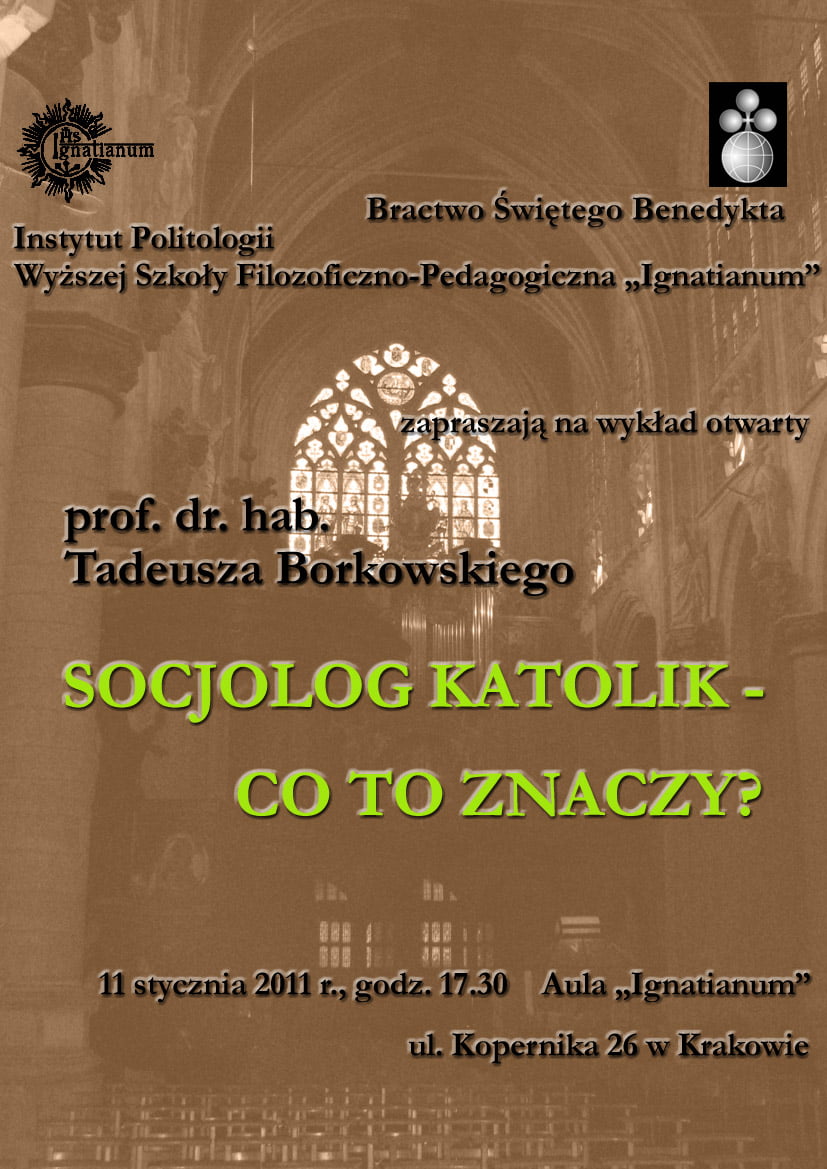 IHS Ignatianum

Bractwo Świętego Benedykta

Instytut Politologii
Wyższej Szkoły Filozoficzno-Pedagogiczna „Ignatianum”

zapraszają na wykład otwarty

prof. dr. hab.
Tadeusza Borkowskiego

SOCJOLOG KATOLIK -
CO TO ZNACZY?

11 stycznia 2011 r., godz. 17.30 Aula „Ignatianum”

ul. Kopernika 26 w Krakowie